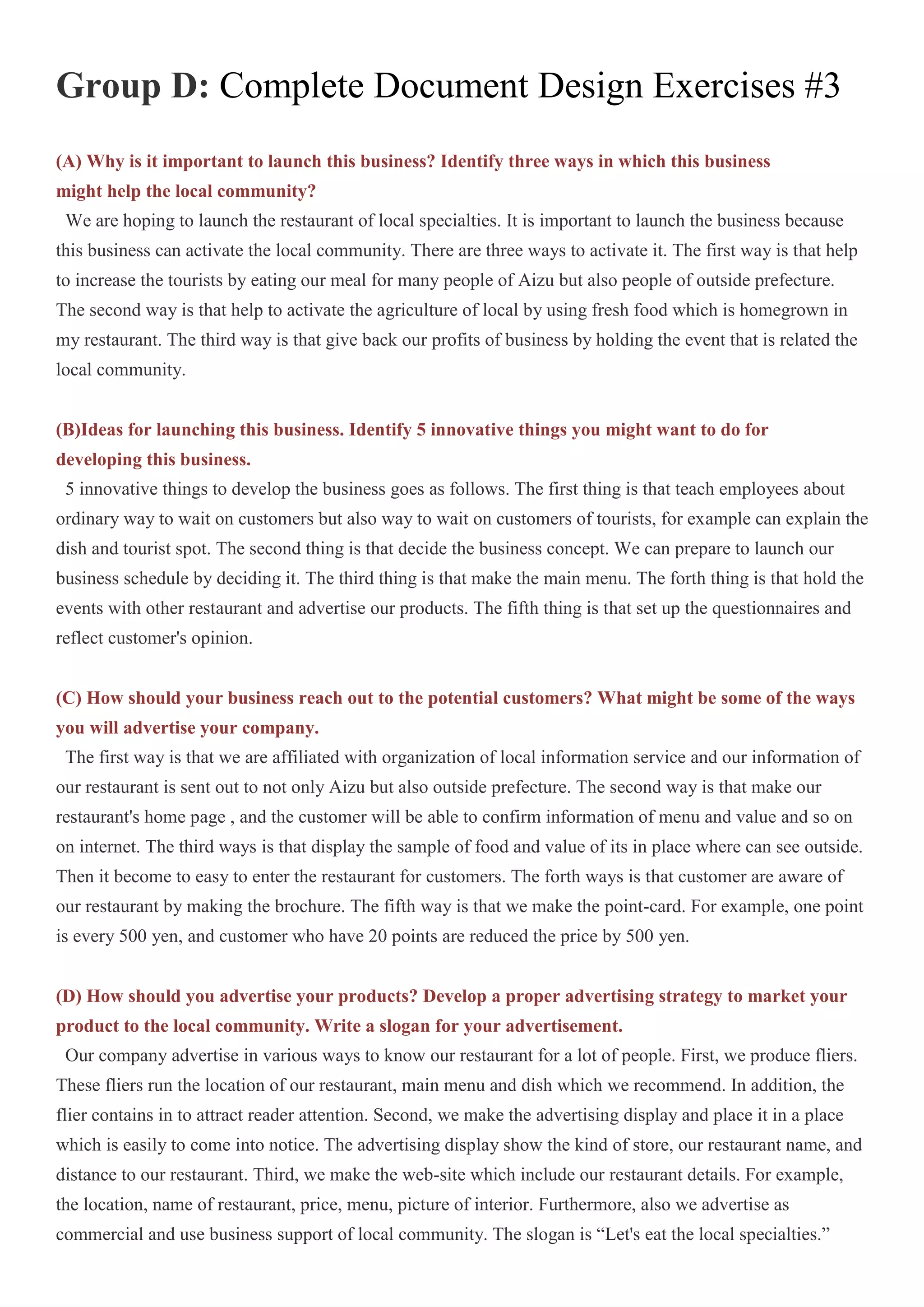 Group D: Complete Document Design Exercises #3

(A) Why is it important to launch this business? Identify three ways in which this business might help the local community?

We are hoping to launch the restaurant of local specialties. It is important to launch the business because this business can activate the local community. There are three ways to activate it. The first way is that help to increase the tourists by eating our meal for many people of Aizu but also people of outside prefecture. The second way is that help to activate the agriculture of local by using fresh food which is homegrown in my restaurant. The third way is that give back our profits of business by holding the event that is related the local community.

(B)Ideas for launching this business. Identify 5 innovative things you might want to do for developing this business.

5 innovative things to develop the business goes as follows. The first thing is that teach employees about ordinary way to wait on customers but also way to wait on customers of tourists, for example can explain the dish and tourist spot. The second thing is that decide the business concept. We can prepare to launch our business schedule by deciding it. The third thing is that make the main menu. The forth thing is that hold the events with other restaurant and advertise our products. The fifth thing is that set up the questionnaires and reflect customer's opinion.

(C) How should your business reach out to the potential customers? What might be some of the ways you will advertise your company.

The first way is that we are affiliated with organization of local information service and our information of our restaurant is sent out to not only Aizu but also outside prefecture. The second way is that make our restaurant's home page , and the customer will be able to confirm information of menu and value and so on on internet. The third ways is that display the sample of food and value of its in place where can see outside. Then it become to easy to enter the restaurant for customers. The forth ways is that customer are aware of our restaurant by making the brochure. The fifth way is that we make the point-card. For example, one point is every 500 yen, and customer who have 20 points are reduced the price by 500 yen.

(D) How should you advertise your products? Develop a proper advertising strategy to market your product to the local community. Write a slogan for your advertisement.

Our company advertise in various ways to know our restaurant for a lot of people. First, we produce fliers. These fliers run the location of our restaurant, main menu and dish which we recommend. In addition, the flier contains in to attract reader attention. Second, we make the advertising display and place it in a place which is easily to come into notice. The advertising display show the kind of store, our restaurant name, and distance to our restaurant. Third, we make the web-site which include our restaurant details. For example, the location, name of restaurant, price, menu, picture of interior. Furthermore, also we advertise as commercial and use business support of local community. The slogan is “Let's eat the local specialties.”